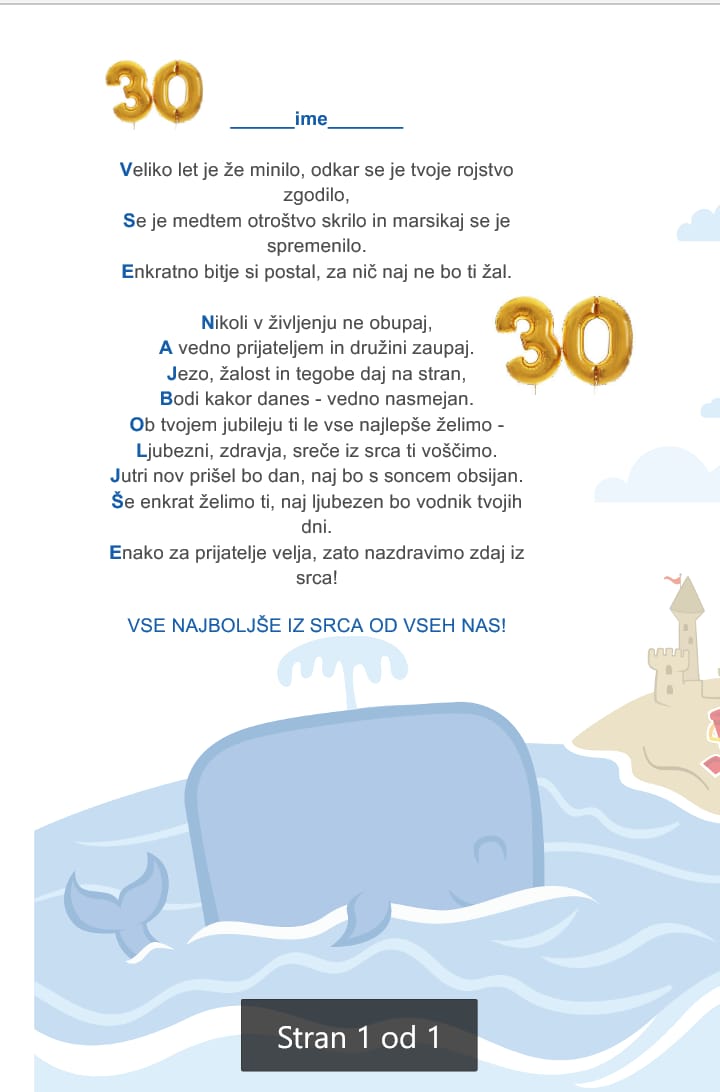 30

______ime_______

Veliko let je že minilo, odkar se je tvoje rojstvo zgodilo,
Se je medtem otroštvo skrilo in marsikaj se je spremenilo.
Enkratno bitje si postal, za nič naj ne bo ti žal.

Nikoli v življenju ne obupaj,
A vedno prijateljem in družini zaupaj.
Jezo, žalost in tegobe daj na stran,
Bodi kakor danes - vedno nasmejan.
Ob tvojem jubileju ti le vse najlepše želimo -
Ljubezni, zdravja, sreče iz srca ti voščimo.
Jutri nov prišel bo dan, naj bo s soncem obsijan.
Še enkrat želimo ti, naj ljubezen bo vodnik tvojih dni.
Enako za prijatelje velja, zato nazdravimo zdaj iz srca!

30

VSE NAJBOLJŠE IZ SRCA OD VSEH NAS!

Stran 1 od 1